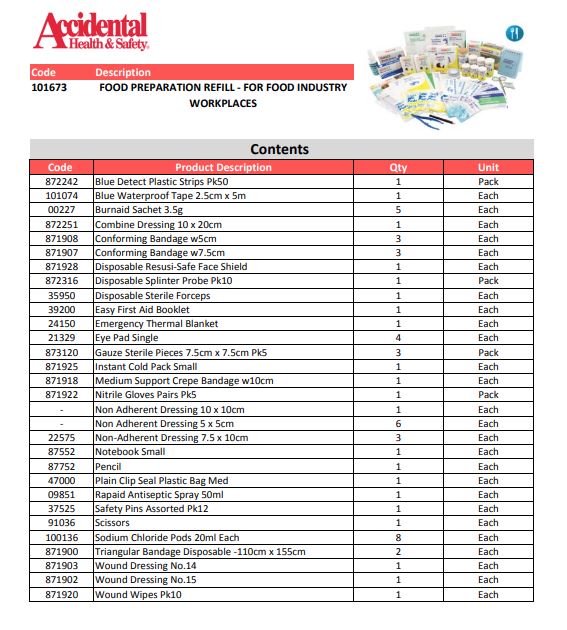 Accidental
Health & Safety

| Code | Description |
|---|---|
| 101673 | FOOD PREPARATION REFILL - FOR FOOD INDUSTRY WORKPLACES |

Contents

| Code | Product Description | Qty | Unit |
|---|---|---|---|
| 872242 | Blue Detect Plastic Strips Pk50 | 1 | Pack |
| 101074 | Blue Waterproof Tape 2.5cm x 5m | 1 | Each |
| 00227 | Burnaid Sachet 3.5g | 5 | Each |
| 872251 | Combine Dressing 10 x 20cm | 1 | Each |
| 871908 | Conforming Bandage w5cm | 3 | Each |
| 871907 | Conforming Bandage w7.5cm | 3 | Each |
| 871928 | Disposable Resusi-Safe Face Shield | 1 | Each |
| 872316 | Disposable Splinter Probe Pk10 | 1 | Pack |
| 35950 | Disposable Sterile Forceps | 1 | Each |
| 39200 | Easy First Aid Booklet | 1 | Each |
| 24150 | Emergency Thermal Blanket | 1 | Each |
| 21329 | Eye Pad Single | 4 | Each |
| 873120 | Gauze Sterile Pieces 7.5cm x 7.5cm Pk5 | 3 | Pack |
| 871925 | Instant Cold Pack Small | 1 | Each |
| 871918 | Medium Support Crepe Bandage w10cm | 1 | Each |
| 871922 | Nitrile Gloves Pairs Pk5 | 1 | Pack |
| - | Non Adherent Dressing 10 x 10cm | 1 | Each |
| - | Non Adherent Dressing 5 x 5cm | 6 | Each |
| 22575 | Non-Adherent Dressing 7.5 x 10cm | 3 | Each |
| 87552 | Notebook Small | 1 | Each |
| 87752 | Pencil | 1 | Each |
| 47000 | Plain Clip Seal Plastic Bag Med | 1 | Each |
| 09851 | Rapaid Antiseptic Spray 50ml | 1 | Each |
| 37525 | Safety Pins Assorted Pk12 | 1 | Each |
| 91036 | Scissors | 1 | Each |
| 100136 | Sodium Chloride Pods 20ml Each | 8 | Each |
| 871900 | Triangular Bandage Disposable -110cm x 155cm | 2 | Each |
| 871903 | Wound Dressing No.14 | 1 | Each |
| 871902 | Wound Dressing No.15 | 1 | Each |
| 871920 | Wound Wipes Pk10 | 1 | Each |